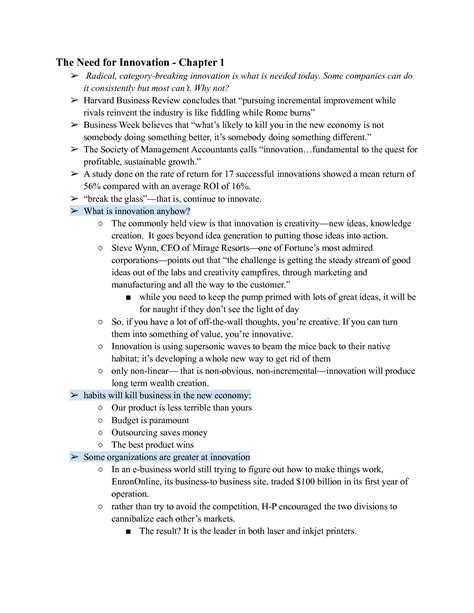 The Need for Innovation - Chapter 1

➢ Radical, category-breaking innovation is what is needed today. Some companies can do it consistently but most can't. Why not?
➢ Harvard Business Review concludes that "pursuing incremental improvement while rivals reinvent the industry is like fiddling while Rome burns"
➢ Business Week believes that "what's likely to kill you in the new economy is not somebody doing something better, it's somebody doing something different."
➢ The Society of Management Accountants calls "innovation…fundamental to the quest for profitable, sustainable growth."
➢ A study done on the rate of return for 17 successful innovations showed a mean return of 56% compared with an average ROI of 16%.
➢ "break the glass"—that is, continue to innovate.
➢ What is innovation anyhow?
○ The commonly held view is that innovation is creativity—new ideas, knowledge creation. It goes beyond idea generation to putting those ideas into action.
○ Steve Wynn, CEO of Mirage Resorts—one of Fortune's most admired corporations—points out that "the challenge is getting the steady stream of good ideas out of the labs and creativity campfires, through marketing and manufacturing and all the way to the customer."
■ while you need to keep the pump primed with lots of great ideas, it will be for naught if they don't see the light of day
○ So, if you have a lot of off-the-wall thoughts, you're creative. If you can turn them into something of value, you're innovative.
○ Innovation is using supersonic waves to beam the mice back to their native habitat; it's developing a whole new way to get rid of them
○ only non-linear— that is non-obvious, non-incremental—innovation will produce long term wealth creation.
➢ habits will kill business in the new economy;
○ Our product is less terrible than yours
○ Budget is paramount
○ Outsourcing saves money
○ The best product wins
➢ Some organizations are greater at innovation
○ In an e-business world still trying to figure out how to make things work, EnronOnline, its business-to business site, traded $100 billion in its first year of operation.
○ rather than try to avoid the competition, H-P encouraged the two divisions to cannibalize each other's markets.
■ The result? It is the leader in both laser and inkjet printers.